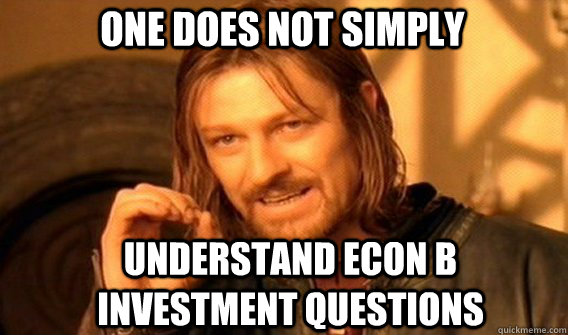 ONE DOES NOT SIMPLY

UNDERSTAND ECON B INVESTMENT QUESTIONS

quickmeme.com